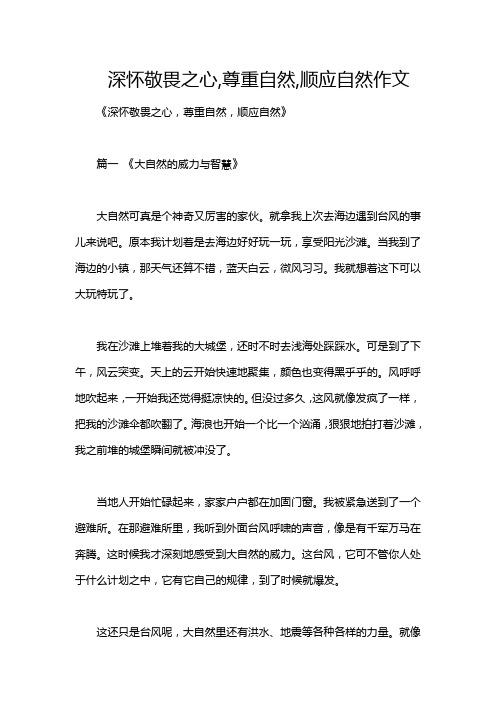 深怀敬畏之心,尊重自然,顺应自然作文

《深怀敬畏之心，尊重自然，顺应自然》

篇一 《大自然的威力与智慧》

大自然可真是个神奇又厉害的家伙。就拿我上次去海边遇到台风的事儿来说吧。原本我计划着是去海边好好玩一玩，享受阳光沙滩。当我到了海边的小镇，那天气还算不错，蓝天白云，微风习习。我就想着这下可以大玩特玩了。

我在沙滩上堆着我的大城堡，还时不时去浅海处踩踩水。可是到了下午，风云突变。天上的云开始快速地聚集，颜色也变得黑乎乎的。风呼呼地吹起来，一开始我还觉得挺凉快的。但没过多久，这风就像发疯了一样，把我的沙滩伞都吹翻了。海浪也开始一个比一个汹涌，狠狠地拍打着沙滩，我之前堆的城堡瞬间就被冲没了。

当地人开始忙碌起来，家家户户都在加固门窗。我被紧急送到了一个避难所。在那避难所里，我听到外面台风呼啸的声音，像是有千军万马在奔腾。这时候我才深刻地感受到大自然的威力。这台风，它可不管你人处于什么计划之中，它有它自己的规律，到了时候就爆发。

这还只是台风呢，大自然里还有洪水、地震等各种各样的力量。就像